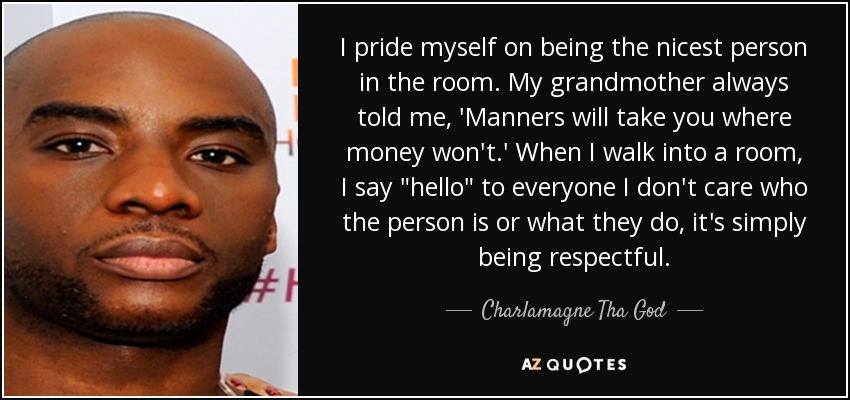 I pride myself on being the nicest person in the room. My grandmother always told me, 'Manners will take you where money won't.' When I walk into a room, I say "hello" to everyone I don't care who the person is or what they do, it's simply being respectful.

— Charlamagne Tha God —

AZ QUOTES